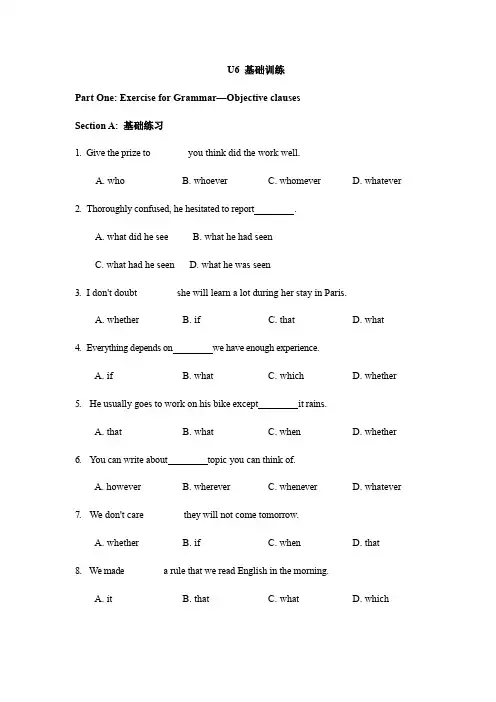 U6 基础训练

Part One: Exercise for Grammar—Objective clauses

Section A: 基础练习

1. Give the prize to ________ you think did the work well.

A. who B. whoever C. whomever D. whatever

2. Thoroughly confused, he hesitated to report________.

A. what did he see B. what he had seen

C. what had he seen D. what he was seen

3. I don't doubt ________ she will learn a lot during her stay in Paris.

A. whether B. if C. that D. what

4. Everything depends on________we have enough experience.

A. if B. what C. which D. whether

5. He usually goes to work on his bike except________it rains.

A. that B. what C. when D. whether

6. You can write about________topic you can think of.

A. however B. wherever C. whenever D. whatever

7. We don't care ________ they will not come tomorrow.

A. whether B. if C. when D. that

8. We made ________ a rule that we read English in the morning.

A. it B. that C. what D. which